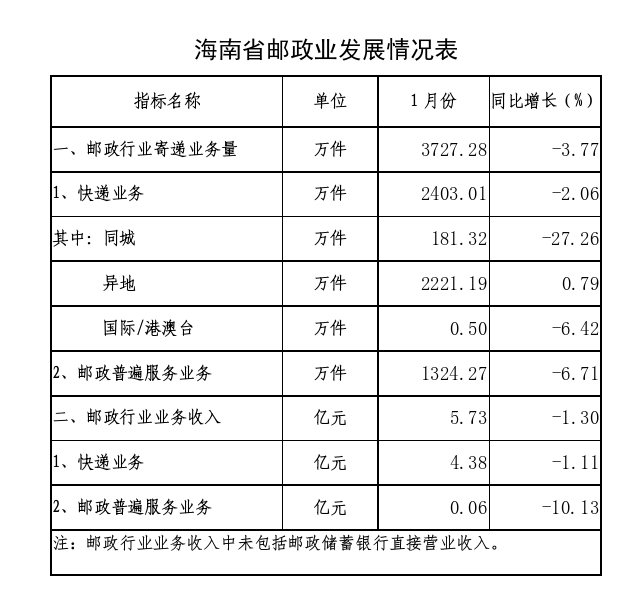 海南省邮政业发展情况表

| 指标名称 | 单位 | 1月份 | 同比增长（%） |
|---|---|---|---|
| 一、邮政行业寄递业务量 | 万件 | 3727.28 | -3.77 |
| 1、快递业务 | 万件 | 2403.01 | -2.06 |
| 其中：同城 | 万件 | 181.32 | -27.26 |
| 异地 | 万件 | 2221.19 | 0.79 |
| 国际/港澳台 | 万件 | 0.50 | -6.42 |
| 2、邮政普遍服务业务 | 万件 | 1324.27 | -6.71 |
| 二、邮政行业业务收入 | 亿元 | 5.73 | -1.30 |
| 1、快递业务 | 亿元 | 4.38 | -1.11 |
| 2、邮政普遍服务业务 | 亿元 | 0.06 | -10.13 |

注：邮政行业业务收入中未包括邮政储蓄银行直接营业收入。